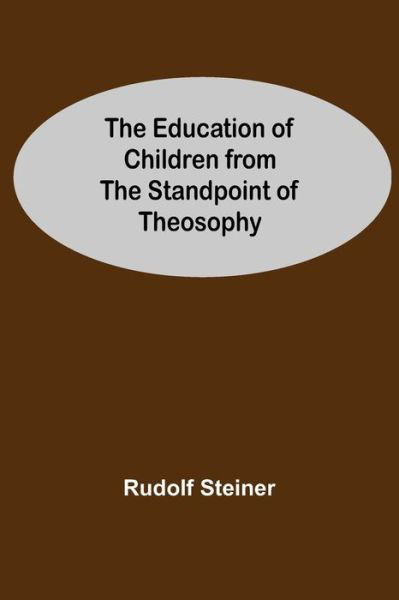 The Education of Children from The Standpoint of Theosophy

Rudolf Steiner